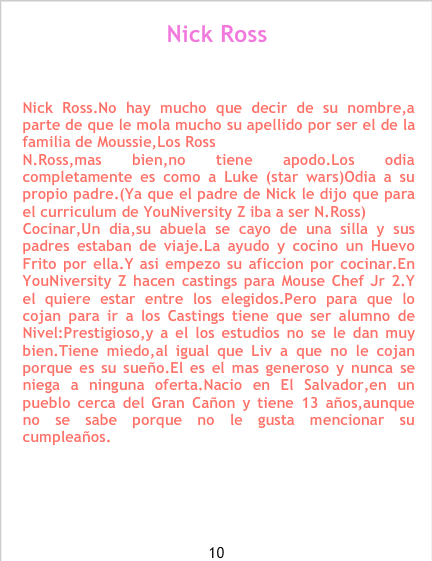 Nick Ross

Nick Ross.No hay mucho que decir de su nombre,a parte de que le mola mucho su apellido por ser el de la familia de Moussie,Los Ross
N.Ross,mas bien,no tiene apodo.Los odia completamente es como a Luke (star wars)Odia a su propio padre.(Ya que el padre de Nick le dijo que para el curriculum de YouNiversity Z iba a ser N.Ross)
Cocinar,Un dia,su abuela se cayo de una silla y sus padres estaban de viaje.La ayudo y cocino un Huevo Frito por ella.Y asi empezo su aficcion por cocinar.En YouNiversity Z hacen castings para Mouse Chef Jr 2.Y el quiere estar entre los elegidos.Pero para que lo cojan para ir a los Castings tiene que ser alumno de Nivel:Prestigioso,y a el los estudios no se le dan muy bien.Tiene miedo,al igual que Liv a que no le cojan porque es su sueño.El es el mas generoso y nunca se niega a ninguna oferta.Nacio en El Salvador,en un pueblo cerca del Gran Cañon y tiene 13 años,aunque no se sabe porque no le gusta mencionar su cumpleaños.

10